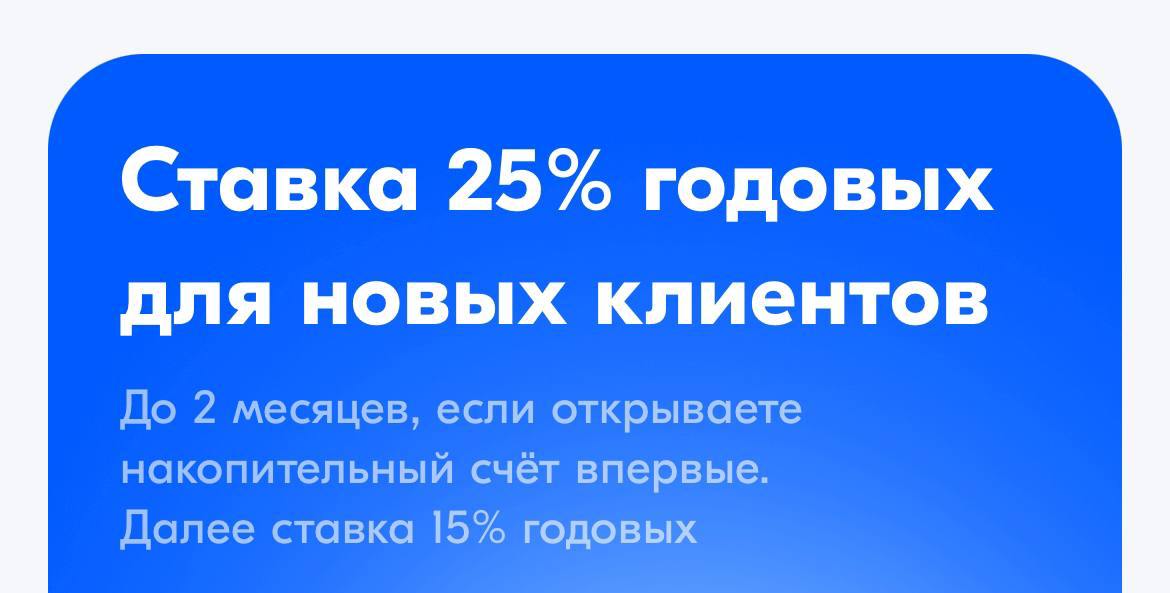 Ставка 25% годовых для новых клиентов

До 2 месяцев, если открываете накопительный счёт впервые. Далее ставка 15% годовых